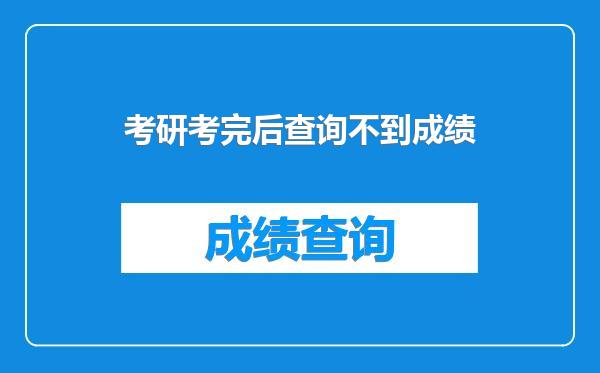 考研考完后查询不到成绩

成绩查询